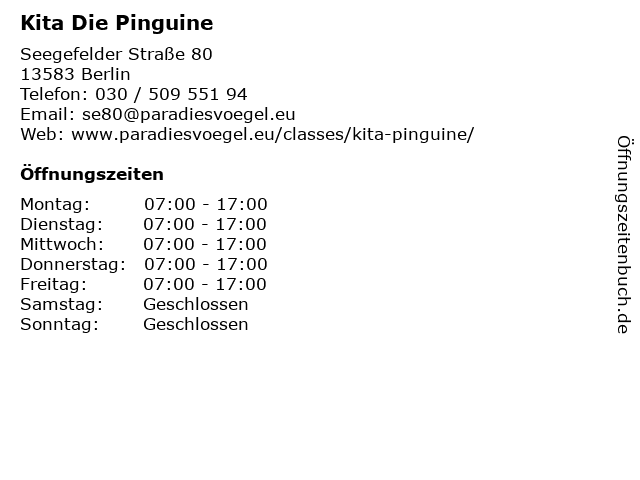 Kita Die Pinguine

Seegefelder Straße 80
13583 Berlin
Telefon: 030 / 509 551 94
Email: se80@paradiesvoegel.eu
Web: www.paradiesvoegel.eu/classes/kita-pinguine/

Öffnungszeiten

| Montag: | 07:00 - 17:00 |
| Dienstag: | 07:00 - 17:00 |
| Mittwoch: | 07:00 - 17:00 |
| Donnerstag: | 07:00 - 17:00 |
| Freitag: | 07:00 - 17:00 |
| Samstag: | Geschlossen |
| Sonntag: | Geschlossen |

Öffnungszeitenbuch.de